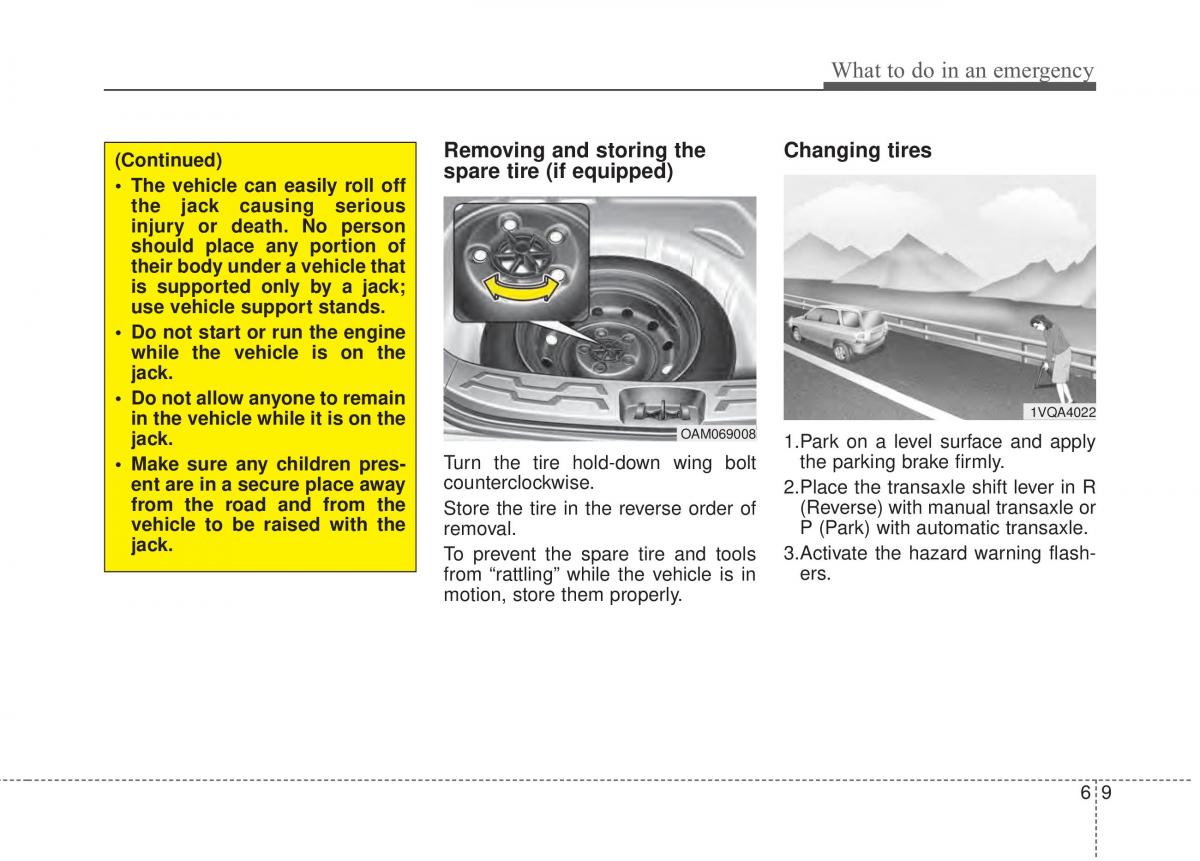 What to do in an emergency

(Continued)
• The vehicle can easily roll off the jack causing serious injury or death. No person should place any portion of their body under a vehicle that is supported only by a jack; use vehicle support stands.
• Do not start or run the engine while the vehicle is on the jack.
• Do not allow anyone to remain in the vehicle while it is on the jack.
• Make sure any children present are in a secure place away from the road and from the vehicle to be raised with the jack.

Removing and storing the spare tire (if equipped)

OAM069008

Turn the tire hold-down wing bolt counterclockwise.

Store the tire in the reverse order of removal.

To prevent the spare tire and tools from “rattling” while the vehicle is in motion, store them properly.

Changing tires

1VQA4022

1.Park on a level surface and apply the parking brake firmly.

2.Place the transaxle shift lever in R (Reverse) with manual transaxle or P (Park) with automatic transaxle.

3.Activate the hazard warning flashers.

6 9